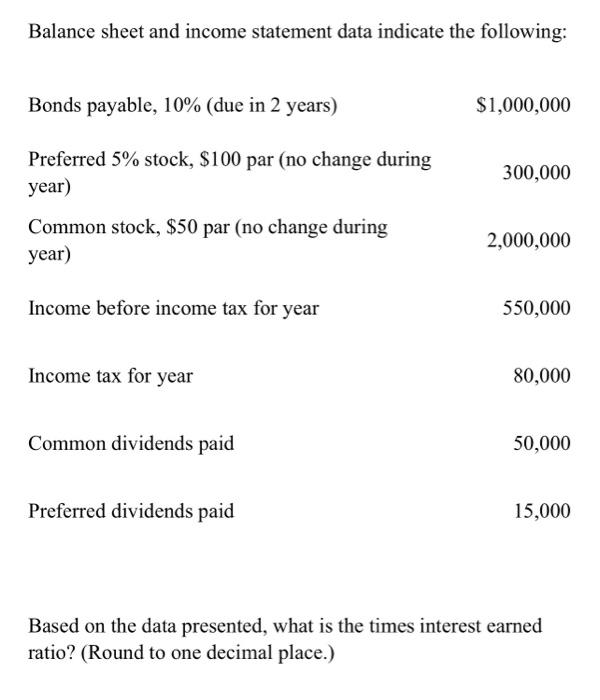 Balance sheet and income statement data indicate the following:

| | |
|---|---|
| Bonds payable, 10% (due in 2 years) | \$1,000,000 |
| Preferred 5% stock, \$100 par (no change during year) | 300,000 |
| Common stock, \$50 par (no change during year) | 2,000,000 |
| Income before income tax for year | 550,000 |
| Income tax for year | 80,000 |
| Common dividends paid | 50,000 |
| Preferred dividends paid | 15,000 |

Based on the data presented, what is the times interest earned ratio? (Round to one decimal place.)